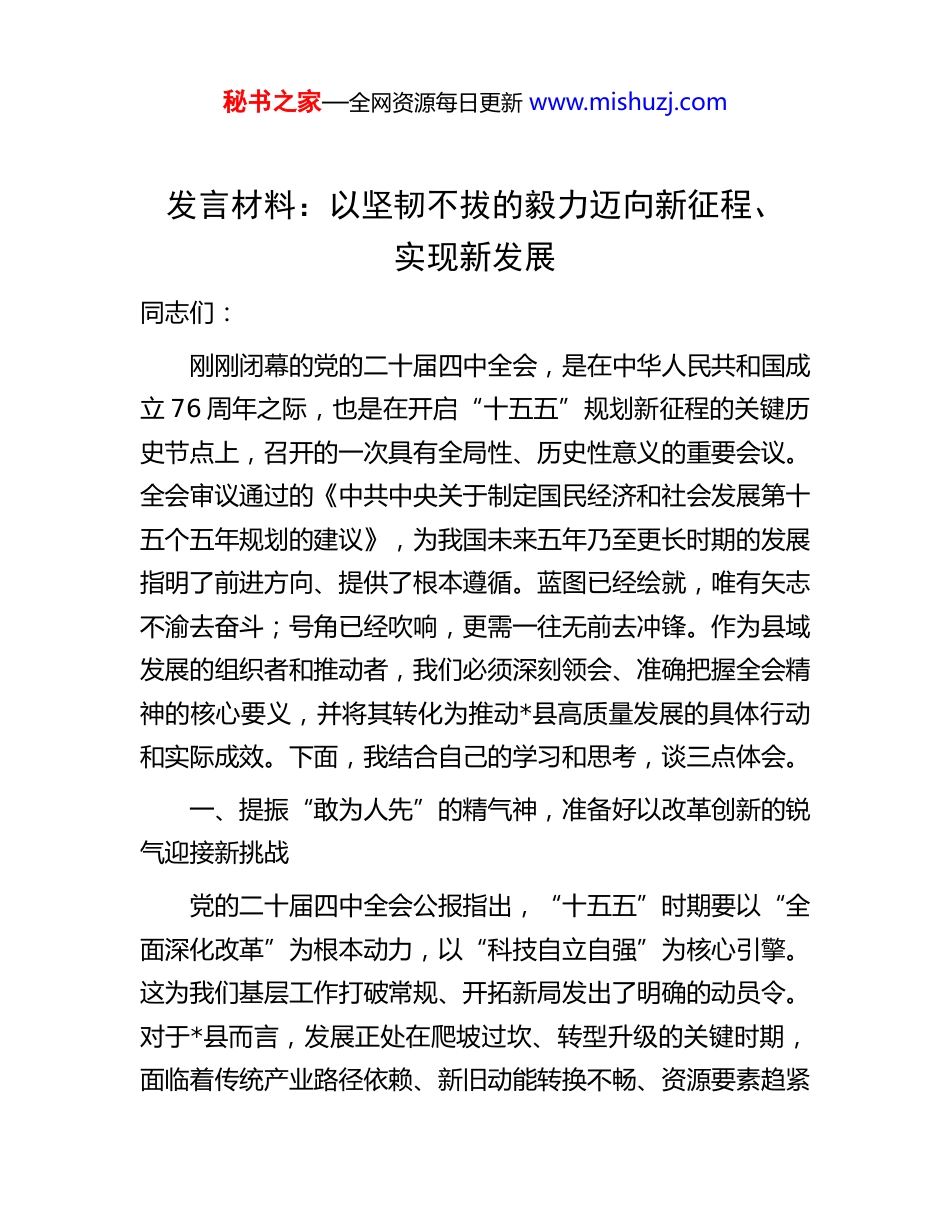 秘书之家—全网资源每日更新 www.mishuzj.com

发言材料：以坚韧不拔的毅力迈向新征程、实现新发展

同志们：

刚刚闭幕的党的二十届四中全会，是在中华人民共和国成立 76 周年之际，也是在开启“十五五”规划新征程的关键历史节点上，召开的一次具有全局性、历史性意义的重要会议。全会审议通过的《中共中央关于制定国民经济和社会发展第十五个五年规划的建议》，为我国未来五年乃至更长时期的发展指明了前进方向、提供了根本遵循。蓝图已经绘就，唯有矢志不渝去奋斗；号角已经吹响，更需一往无前去冲锋。作为县域发展的组织者和推动者，我们必须深刻领会、准确把握全会精神的核心要义，并将其转化为推动*县高质量发展的具体行动和实际成效。下面，我结合自己的学习和思考，谈三点体会。

一、提振“敢为人先”的精气神，准备好以改革创新的锐气迎接新挑战

党的二十届四中全会公报指出，“十五五”时期要以“全面深化改革”为根本动力，以“科技自立自强”为核心引擎。这为我们基层工作打破常规、开拓新局发出了明确的动员令。对于*县而言，发展正处在爬坡过坎、转型升级的关键时期，面临着传统产业路径依赖、新旧动能转换不畅、资源要素趋紧